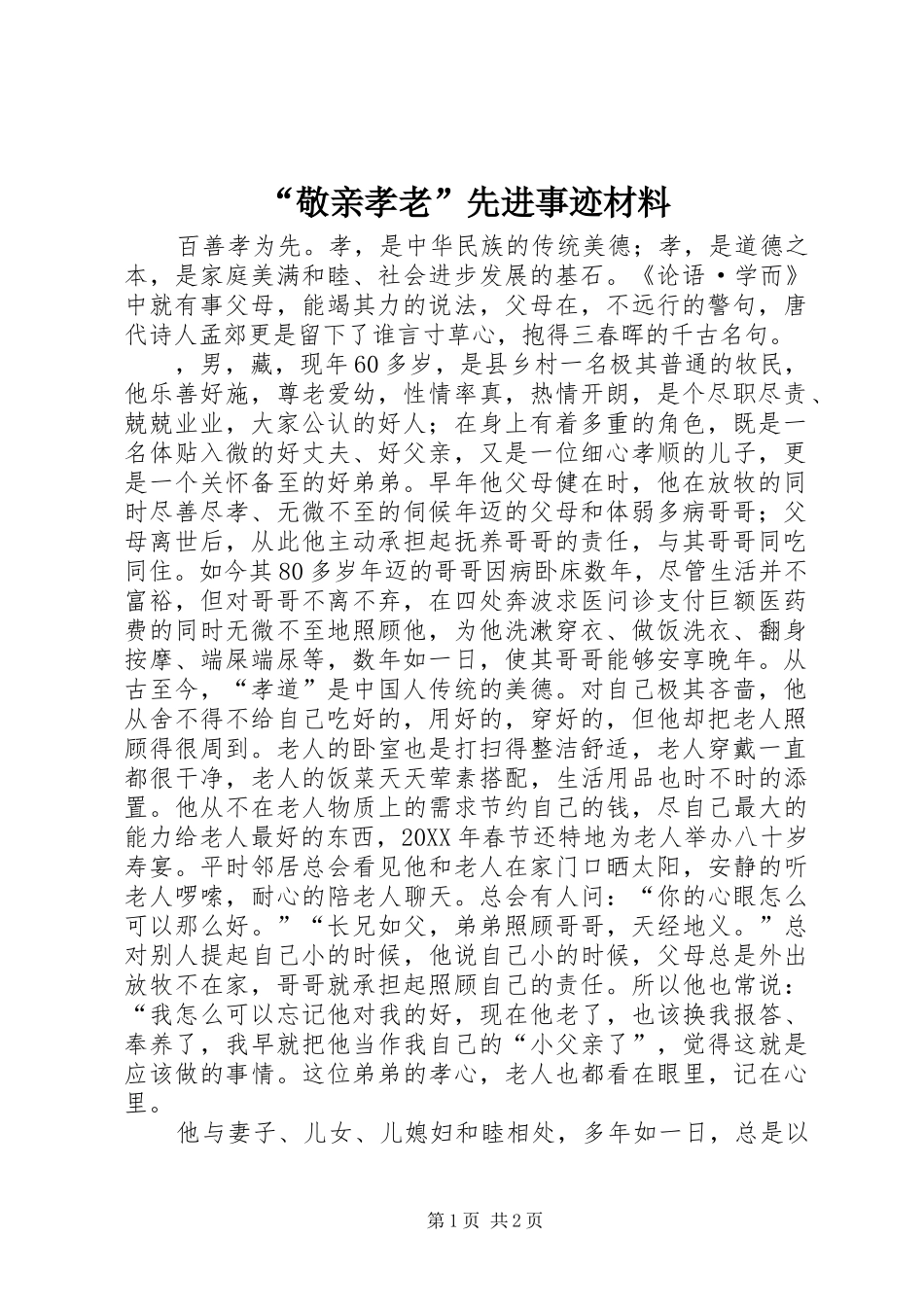 “敬亲孝老”先进事迹材料

百善孝为先。孝，是中华民族的传统美德；孝，是道德之本，是家庭美满和睦、社会进步发展的基石。《论语·学而》中就有事父母，能竭其力的说法，父母在，不远行的警句，唐代诗人孟郊更是留下了谁言寸草心，抱得三春晖的千古名句。

，男，藏，现年60多岁，是县乡村一名极其普通的牧民，他乐善好施，尊老爱幼，性情率真，热情开朗，是个尽职尽责、兢兢业业，大家公认的好人；在身上有着多重的角色，既是一名体贴入微的好丈夫、好父亲，又是一位细心孝顺的儿子，更是一个关怀备至的好弟弟。早年他父母健在时，他在放牧的同时尽善尽孝、无微不至的伺候年迈的父母和体弱多病哥哥；父母离世后，从此他主动承担起抚养哥哥的责任，与其哥哥同吃同住。如今其80多岁年迈的哥哥因病卧床数年，尽管生活并不富裕，但对哥哥不离不弃，在四处奔波求医问诊支付巨额医药费的同时无微不至地照顾他，为他洗漱穿衣、做饭洗衣、翻身按摩、端屎端尿等，数年如一日，使其哥哥能够安享晚年。从古至今，“孝道”是中国人传统的美德。对自己极其吝啬，他从舍不得不给自己吃好的，用好的，穿好的，但他却把老人照顾得很周到。老人的卧室也是打扫得整洁舒适，老人穿戴一直都很干净，老人的饭菜天天荤素搭配，生活用品也时不时的添置。他从不在老人物质上的需求节约自己的钱，尽自己最大的能力给老人最好的东西，20XX年春节还特地为老人举办八十岁寿宴。平时邻居总会看见他和老人在家门口晒太阳，安静的听老人啰嗦，耐心的陪老人聊天。总会有人问：“你的心眼怎么可以那么好。”“长兄如父，弟弟照顾哥哥，天经地义。”总对别人提起自己小的时候，他说自己小的时候，父母总是外出放牧不在家，哥哥就承担起照顾自己的责任。所以他也常说：“我怎么可以忘记他对我的好，现在他老了，也该换我报答、奉养了，我早就把他当作我自己的“小父亲了”，觉得这就是应该做的事情。这位弟弟的孝心，老人也都看在眼里，记在心里。

他与妻子、儿女、儿媳妇和睦相处，多年如一日，总是以

第1页 共2页